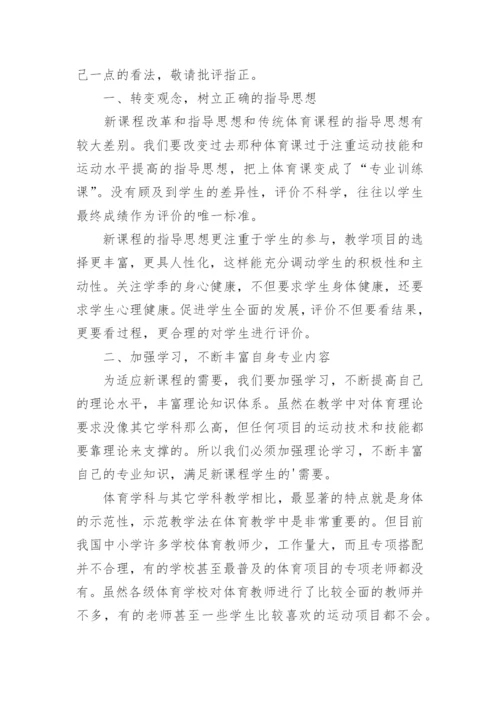 己一点的看法，敬请批评指正。

一、转变观念，树立正确的指导思想

新课程改革和指导思想和传统体育课程的指导思想有较大差别。我们要改变过去那种体育课过于注重运动技能和运动水平提高的指导思想，把上体育课变成了“专业训练课”。没有顾及到学生的差异性，评价不科学，往往以学生最终成绩作为评价的唯一标准。

新课程的指导思想更注重于学生的参与，教学项目的选择更丰富，更具人性化，这样能充分调动学生的积极性和主动性。关注学季的身心健康，不但要求学生身体健康，还要求学生心理健康。促进学生全面的发展，评价不但要看结果，更要看过程，更合理的对学生进行评价。

二、加强学习，不断丰富自身专业内容

为适应新课程的需要，我们要加强学习，不断提高自己的理论水平，丰富理论知识体系。虽然在教学中对体育理论要求没像其它学科那么高，但任何项目的运动技术和技能都要靠理论来支撑的。所以我们必须加强理论学习，不断丰富自己的专业知识，满足新课程学生的'需要。

体育学科与其它学科教学相比，最显著的特点就是身体的示范性，示范教学法在体育教学中是非常重要的。但目前我国中小学许多学校体育教师少，工作量大，而且专项搭配并不合理，有的学校甚至最普及的体育项目的专项老师都没有。虽然各级体育学校对体育教师进行了比较全面的教师并不多，有的老师甚至一些学生比较喜欢的运动项目都不会。